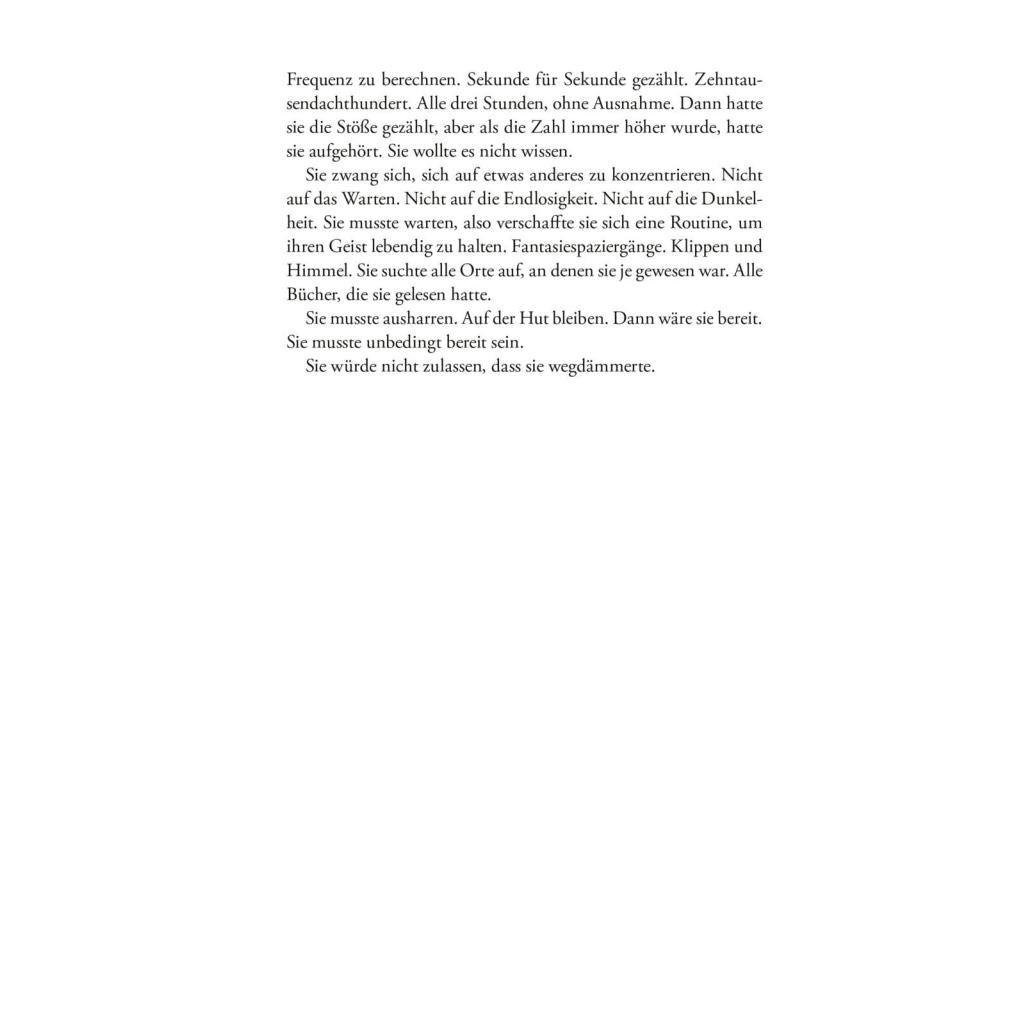 Frequenz zu berechnen. Sekunde für Sekunde gezählt. Zehntausendachthundert. Alle drei Stunden, ohne Ausnahme. Dann hatte sie die Stöße gezählt, aber als die Zahl immer höher wurde, hatte sie aufgehört. Sie wollte es nicht wissen.

Sie zwang sich, sich auf etwas anderes zu konzentrieren. Nicht auf das Warten. Nicht auf die Endlosigkeit. Nicht auf die Dunkelheit. Sie musste warten, also verschaffte sie sich eine Routine, um ihren Geist lebendig zu halten. Fantasiespaziergänge. Klippen und Himmel. Sie suchte alle Orte auf, an denen sie je gewesen war. Alle Bücher, die sie gelesen hatte.

Sie musste ausharren. Auf der Hut bleiben. Dann wäre sie bereit. Sie musste unbedingt bereit sein.

Sie würde nicht zulassen, dass sie wegdämmerte.